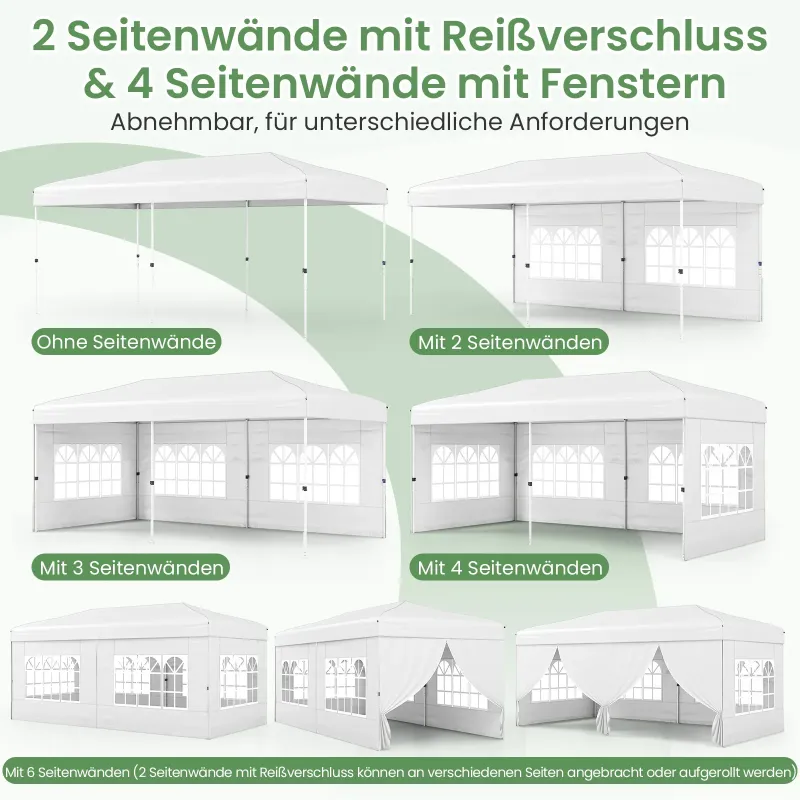 2 Seitenwände mit Reißverschluss & 4 Seitenwände mit Fenstern

Abnehmbar, für unterschiedliche Anforderungen

Ohne Seitenwände

Mit 2 Seitenwänden

Mit 3 Seitenwänden

Mit 4 Seitenwänden

Mit 6 Seitenwänden (2 Seitenwände mit Reißverschluss können an verschiedenen Seiten angebracht oder aufgerollt werden)